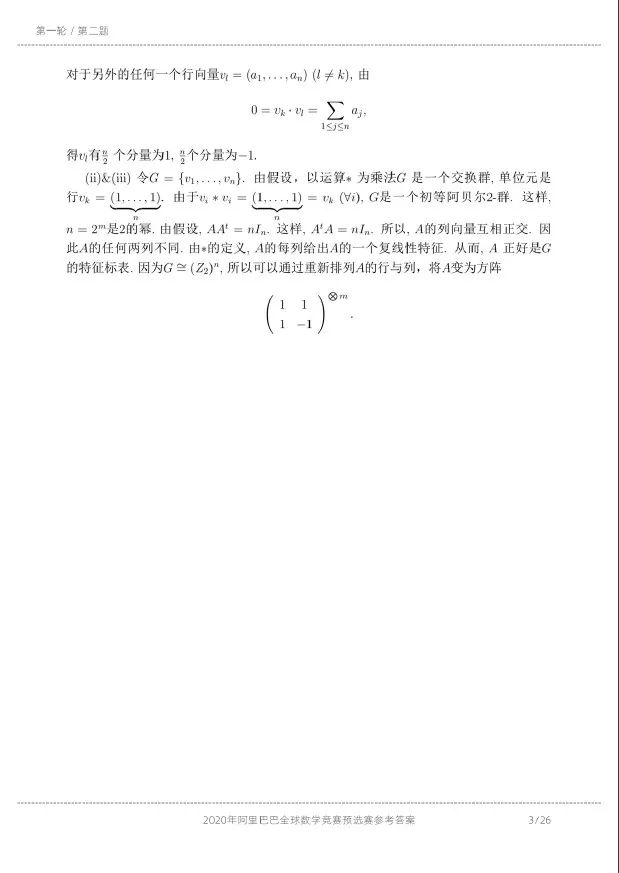 第一轮 / 第二题

对于另外的任何一个行向量$v_l = (a_1, \ldots, a_n)$ $(l \neq k)$, 由

$$0 = v_k \cdot v_l = \sum_{1 \leq j \leq n} a_j,$$

得$v_l$有$\frac{n}{2}$ 个分量为1, $\frac{n}{2}$个分量为$-1$.

(ii)&(iii) 令$G = \{v_1, \ldots, v_n\}$. 由假设，以运算$*$ 为乘法$G$ 是一个交换群, 单位元是行$v_k = \underbrace{(1, \ldots, 1)}_{n}$. 由于$v_i * v_i = \underbrace{(1, \ldots, 1)}_{n} = v_k$ $(\forall i)$, $G$是一个初等阿贝尔2-群. 这样, $n = 2^m$是2的幂. 由假设, $AA^t = nI_n$. 这样, $A^tA = nI_n$. 所以, $A$的列向量互相正交. 因此$A$的任何两列不同. 由$*$的定义, $A$的每列给出$A$的一个复线性特征. 从而, $A$ 正好是$G$的特征标表. 因为$G \cong (Z_2)^n$, 所以可以通过重新排列$A$的行与列，将$A$变为方阵

$$\begin{pmatrix} 1 & 1 \\ 1 & -1 \end{pmatrix}^{\otimes m}.$$

2020年阿里巴巴全球数学竞赛预选赛参考答案 3/26